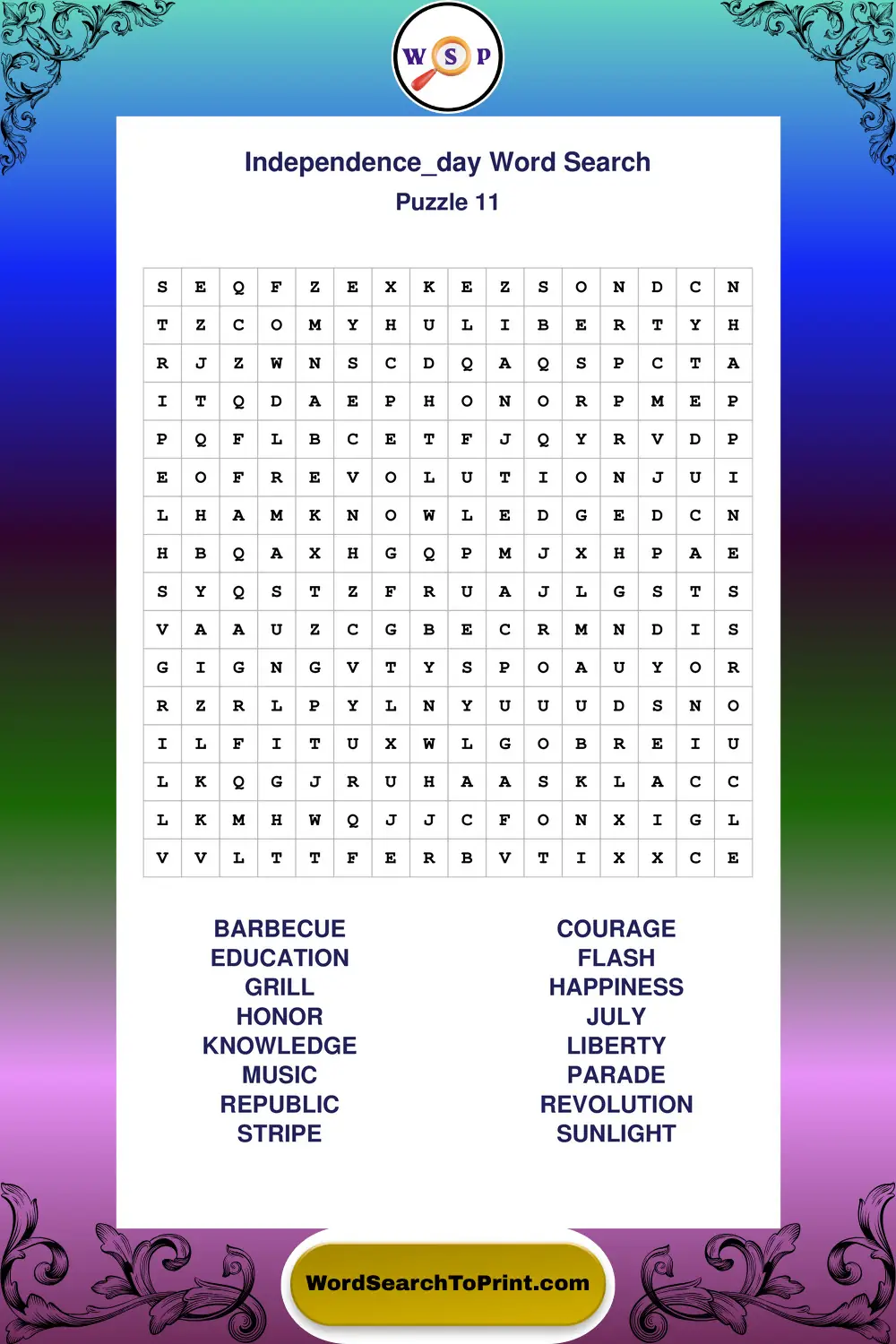 W S P

Independence_day Word Search
Puzzle 11

| S | E | Q | F | Z | E | X | K | E | Z | S | O | N | D | C | N |
|---|---|---|---|---|---|---|---|---|---|---|---|---|---|---|---|
| T | Z | C | O | M | Y | H | U | L | I | B | E | R | T | Y | H |
| R | J | Z | W | N | S | C | D | Q | A | Q | S | P | C | T | A |
| I | T | Q | D | A | E | P | H | O | N | O | R | P | M | E | P |
| P | Q | F | L | B | C | E | T | F | J | Q | Y | R | V | D | P |
| E | O | F | R | E | V | O | L | U | T | I | O | N | J | U | I |
| L | H | A | M | K | N | O | W | L | E | D | G | E | D | C | N |
| H | B | Q | A | X | H | G | Q | P | M | J | X | H | P | A | E |
| S | Y | Q | S | T | Z | F | R | U | A | J | L | G | S | T | S |
| V | A | A | U | Z | C | G | B | E | C | R | M | N | D | I | S |
| G | I | G | N | G | V | T | Y | S | P | O | A | U | Y | O | R |
| R | Z | R | L | P | Y | L | N | Y | U | U | U | D | S | N | O |
| I | L | F | I | T | U | X | W | L | G | O | B | R | E | I | U |
| L | K | Q | G | J | R | U | H | A | A | S | K | L | A | C | C |
| L | K | M | H | W | Q | J | J | C | F | O | N | X | I | G | L |
| V | V | L | T | T | F | E | R | B | V | T | I | X | X | C | E |

BARBECUE
EDUCATION
GRILL
HONOR
KNOWLEDGE
MUSIC
REPUBLIC
STRIPE

COURAGE
FLASH
HAPPINESS
JULY
LIBERTY
PARADE
REVOLUTION
SUNLIGHT

WordSearchToPrint.com